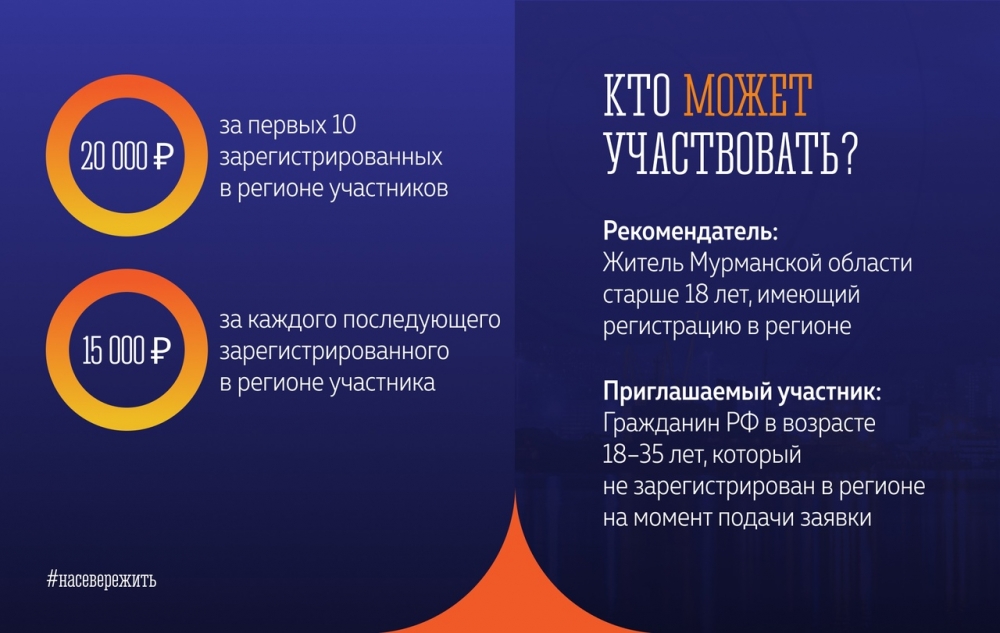 20 000 ₽

за первых 10 зарегистрированных в регионе участников

15 000 ₽

за каждого последующего зарегистрированного в регионе участника

#насевережить

КТО МОЖЕТ УЧАСТВОВАТЬ?

Рекомендатель:
Житель Мурманской области старше 18 лет, имеющий регистрацию в регионе

Приглашаемый участник:
Гражданин РФ в возрасте 18–35 лет, который не зарегистрирован в регионе на момент подачи заявки